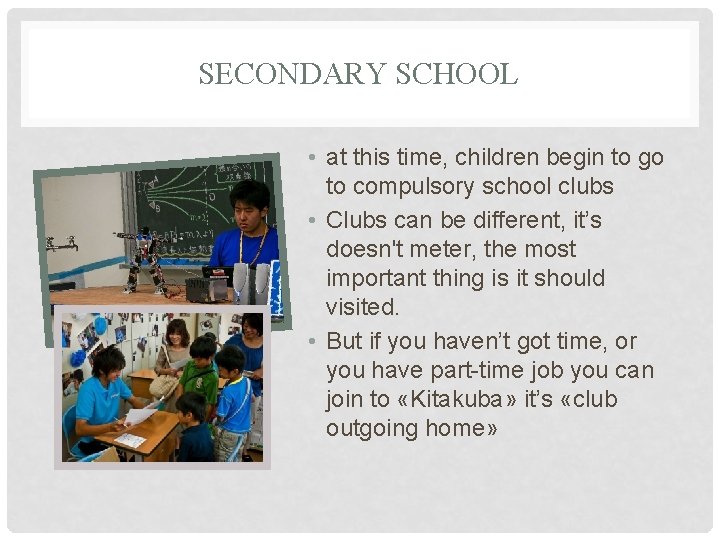 SECONDARY SCHOOL

• at this time, children begin to go to compulsory school clubs
• Clubs can be different, it's doesn't meter, the most important thing is it should visited.
• But if you haven't got time, or you have part-time job you can join to «Kitakuba» it's «club outgoing home»